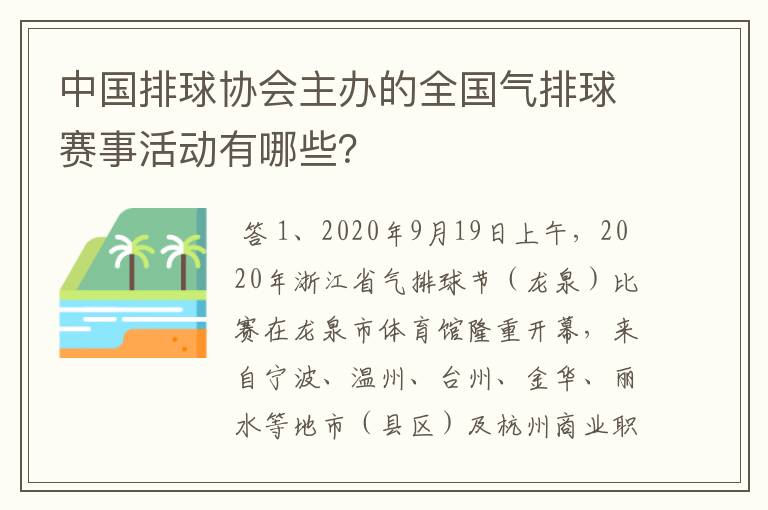 中国排球协会主办的全国气排球赛事活动有哪些?

答 1、2020年9月19日上午，2020年浙江省气排球节（龙泉）比赛在龙泉市体育馆隆重开幕，来自宁波、温州、台州、金华、丽水等地市（县区）及杭州商业职